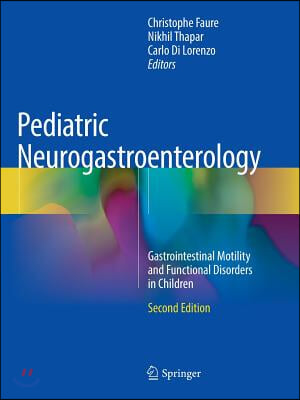 Christophe Faure
Nikhil Thapar
Carlo Di Lorenzo
Editors

Pediatric Neurogastroenterology

Gastrointestinal Motility and Functional Disorders in Children

Second Edition

Springer